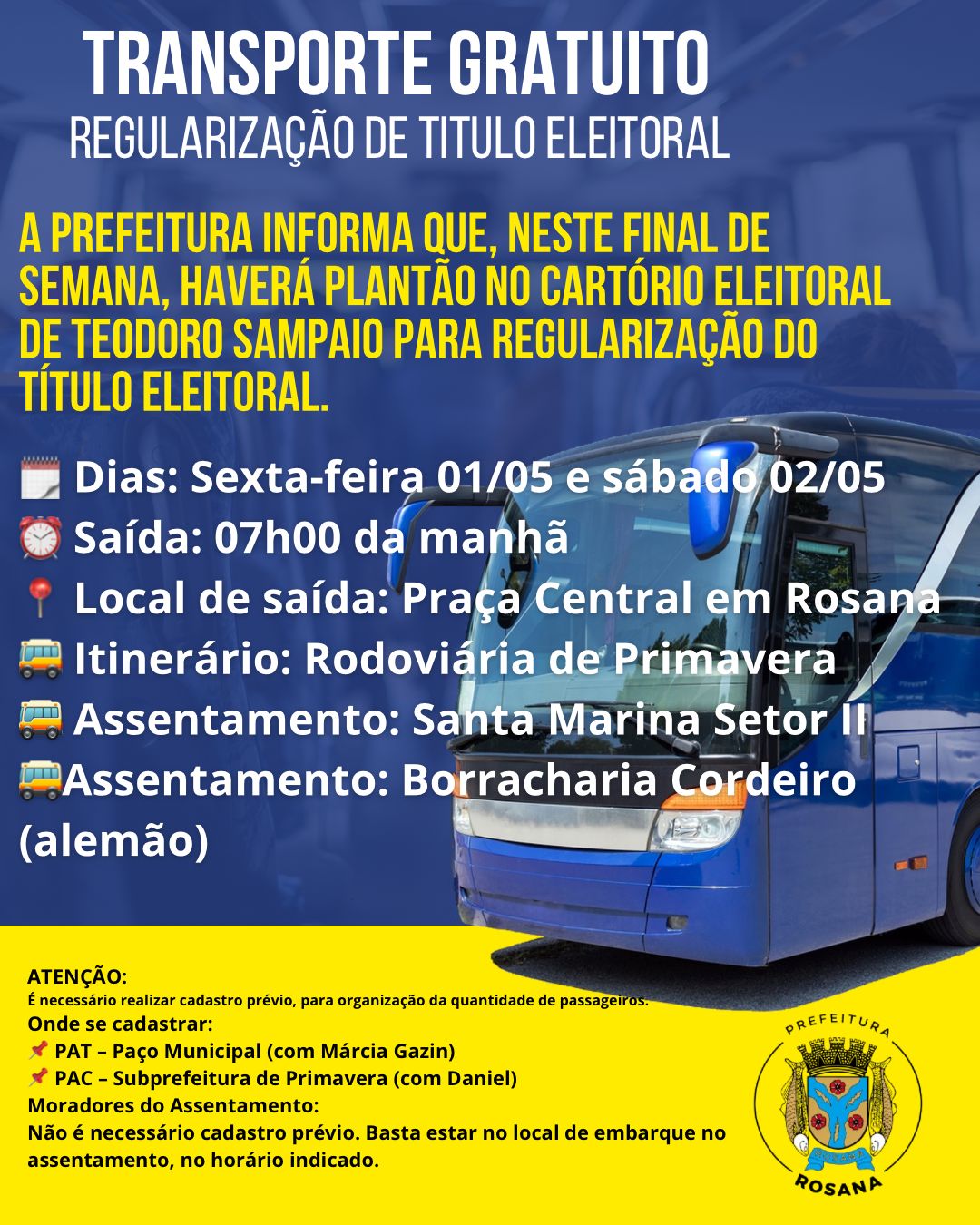 TRANSPORTE GRATUITO
REGULARIZAÇÃO DE TITULO ELEITORAL

A PREFEITURA INFORMA QUE, NESTE FINAL DE SEMANA, HAVERÁ PLANTÃO NO CARTÓRIO ELEITORAL DE TEODORO SAMPAIO PARA REGULARIZAÇÃO DO TÍTULO ELEITORAL.

🗓️ Dias: Sexta-feira 01/05 e sábado 02/05
⏰ Saída: 07h00 da manhã
📍 Local de saída: Praça Central em Rosana
🚌 Itinerário: Rodoviária de Primavera
🚌 Assentamento: Santa Marina Setor II
🚌Assentamento: Borracharia Cordeiro (alemão)

ATENÇÃO:
É necessário realizar cadastro prévio, para organização da quantidade de passageiros.
Onde se cadastrar:
📌 PAT – Paço Municipal (com Márcia Gazin)
📌 PAC – Subprefeitura de Primavera (com Daniel)
Moradores do Assentamento:
Não é necessário cadastro prévio. Basta estar no local de embarque no assentamento, no horário indicado.

PREFEITURA
ROSANA